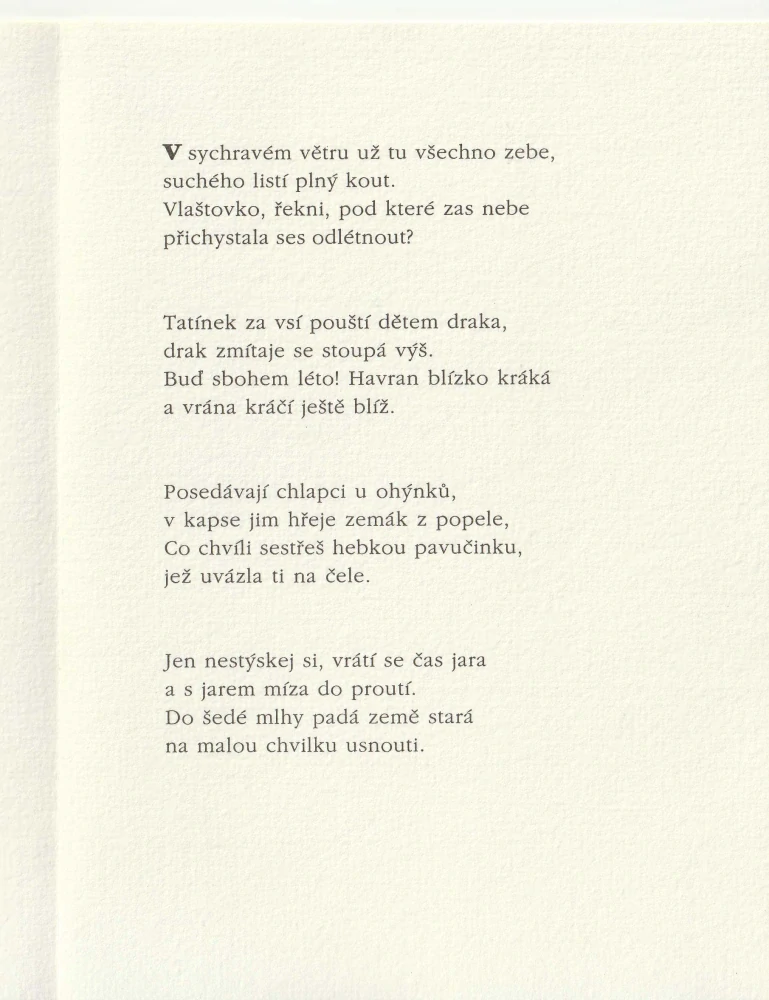 V sychravém větru už tu všechno zebe,
suchého listí plný kout.
Vlaštovko, řekni, pod které zas nebe
přichystala ses odlétnout?

Tatínek za vsí pouští dětem draka,
drak zmítaje se stoupá výš.
Buď sbohem léto! Havran blízko kráká
a vrána kráčí ještě blíž.

Posedávají chlapci u ohýnků,
v kapse jim hřeje zemák z popele,
Co chvíli sestřeš hebkou pavučinku,
jež uvázla ti na čele.

Jen nestýskej si, vrátí se čas jara
a s jarem míza do proutí.
Do šedé mlhy padá země stará
na malou chvilku usnouti.